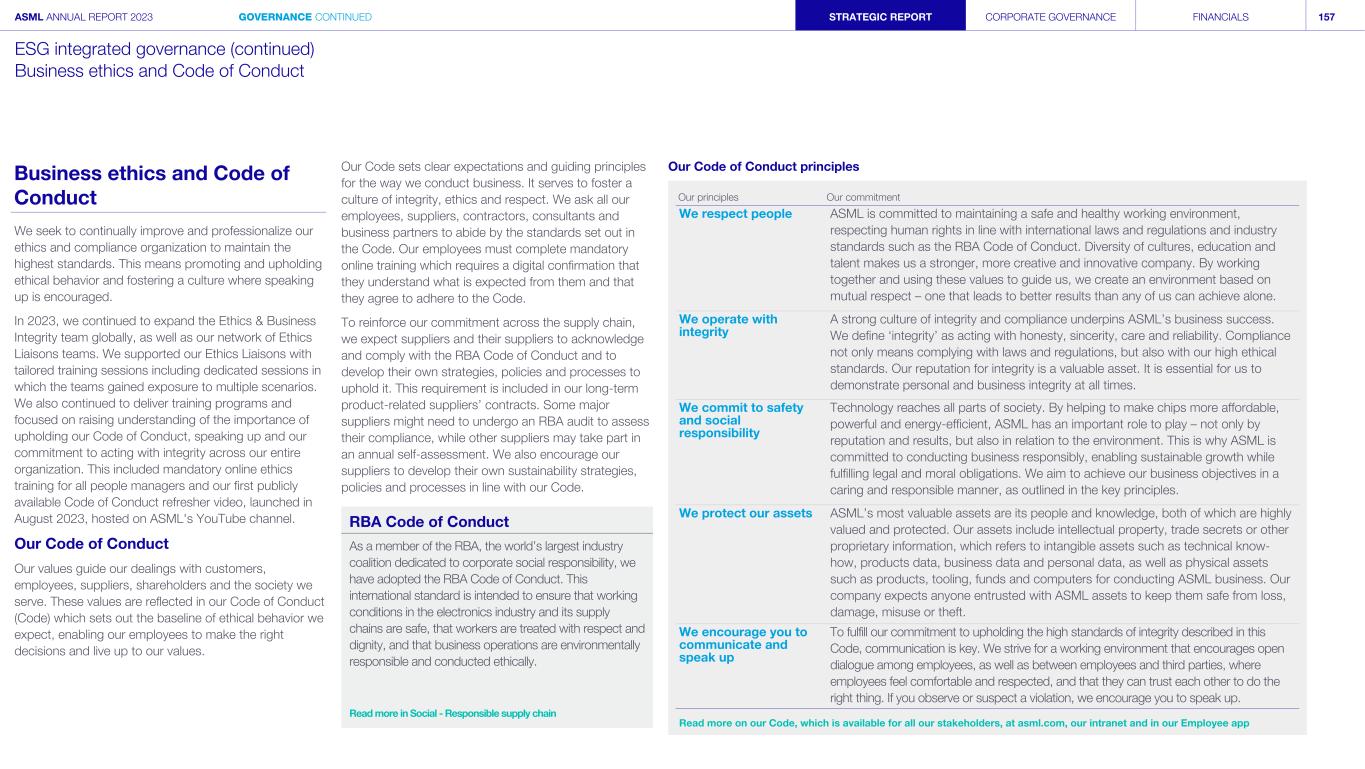 ASML ANNUAL REPORT 2023 GOVERNANCE CONTINUED

STRATEGIC REPORT CORPORATE GOVERNANCE FINANCIALS 157

ESG integrated governance (continued)
Business ethics and Code of Conduct

Business ethics and Code of Conduct

We seek to continually improve and professionalize our ethics and compliance organization to maintain the highest standards. This means promoting and upholding ethical behavior and fostering a culture where speaking up is encouraged.

In 2023, we continued to expand the Ethics & Business Integrity team globally, as well as our network of Ethics Liaisons teams. We supported our Ethics Liaisons with tailored training sessions including dedicated sessions in which the teams gained exposure to multiple scenarios. We also continued to deliver training programs and focused on raising understanding of the importance of upholding our Code of Conduct, speaking up and our commitment to acting with integrity across our entire organization. This included mandatory online ethics training for all people managers and our first publicly available Code of Conduct refresher video, launched in August 2023, hosted on ASML's YouTube channel.

Our Code of Conduct

Our values guide our dealings with customers, employees, suppliers, shareholders and the society we serve. These values are reflected in our Code of Conduct (Code) which sets out the baseline of ethical behavior we expect, enabling our employees to make the right decisions and live up to our values.

Our Code sets clear expectations and guiding principles for the way we conduct business. It serves to foster a culture of integrity, ethics and respect. We ask all our employees, suppliers, contractors, consultants and business partners to abide by the standards set out in the Code. Our employees must complete mandatory online training which requires a digital confirmation that they understand what is expected from them and that they agree to adhere to the Code.

To reinforce our commitment across the supply chain, we expect suppliers and their suppliers to acknowledge and comply with the RBA Code of Conduct and to develop their own strategies, policies and processes to uphold it. This requirement is included in our long-term product-related suppliers' contracts. Some major suppliers might need to undergo an RBA audit to assess their compliance, while other suppliers may take part in an annual self-assessment. We also encourage our suppliers to develop their own sustainability strategies, policies and processes in line with our Code.

RBA Code of Conduct

As a member of the RBA, the world's largest industry coalition dedicated to corporate social responsibility, we have adopted the RBA Code of Conduct. This international standard is intended to ensure that working conditions in the electronics industry and its supply chains are safe, that workers are treated with respect and dignity, and that business operations are environmentally responsible and conducted ethically.

Read more in Social - Responsible supply chain

Our Code of Conduct principles

| Our principles | Our commitment |
|---|---|
| We respect people | ASML is committed to maintaining a safe and healthy working environment, respecting human rights in line with international laws and regulations and industry standards such as the RBA Code of Conduct. Diversity of cultures, education and talent makes us a stronger, more creative and innovative company. By working together and using these values to guide us, we create an environment based on mutual respect – one that leads to better results than any of us can achieve alone. |
| We operate with integrity | A strong culture of integrity and compliance underpins ASML's business success. We define 'integrity' as acting with honesty, sincerity, care and reliability. Compliance not only means complying with laws and regulations, but also with our high ethical standards. Our reputation for integrity is a valuable asset. It is essential for us to demonstrate personal and business integrity at all times. |
| We commit to safety and social responsibility | Technology reaches all parts of society. By helping to make chips more affordable, powerful and energy-efficient, ASML has an important role to play – not only by reputation and results, but also in relation to the environment. This is why ASML is committed to conducting business responsibly, enabling sustainable growth while fulfilling legal and moral obligations. We aim to achieve our business objectives in a caring and responsible manner, as outlined in the key principles. |
| We protect our assets | ASML's most valuable assets are its people and knowledge, both of which are highly valued and protected. Our assets include intellectual property, trade secrets or other proprietary information, which refers to intangible assets such as technical know-how, products data, business data and personal data, as well as physical assets such as products, tooling, funds and computers for conducting ASML business. Our company expects anyone entrusted with ASML assets to keep them safe from loss, damage, misuse or theft. |
| We encourage you to communicate and speak up | To fulfill our commitment to upholding the high standards of integrity described in this Code, communication is key. We strive for a working environment that encourages open dialogue among employees, as well as between employees and third parties, where employees feel comfortable and respected, and that they can trust each other to do the right thing. If you observe or suspect a violation, we encourage you to speak up. |

Read more on our Code, which is available for all our stakeholders, at asml.com, our intranet and in our Employee app